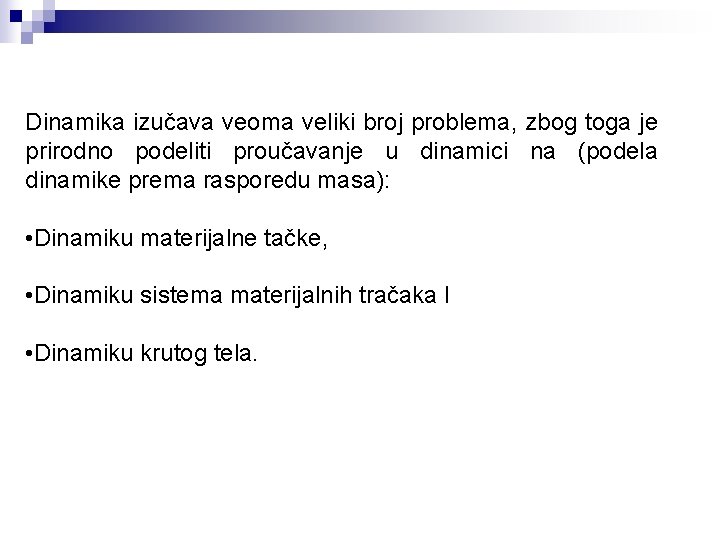 Dinamika izučava veoma veliki broj problema, zbog toga je prirodno podeliti proučavanje u dinamici na (podela dinamike prema rasporedu masa):

•Dinamiku materijalne tačke,

•Dinamiku sistema materijalnih tračaka I

•Dinamiku krutog tela.